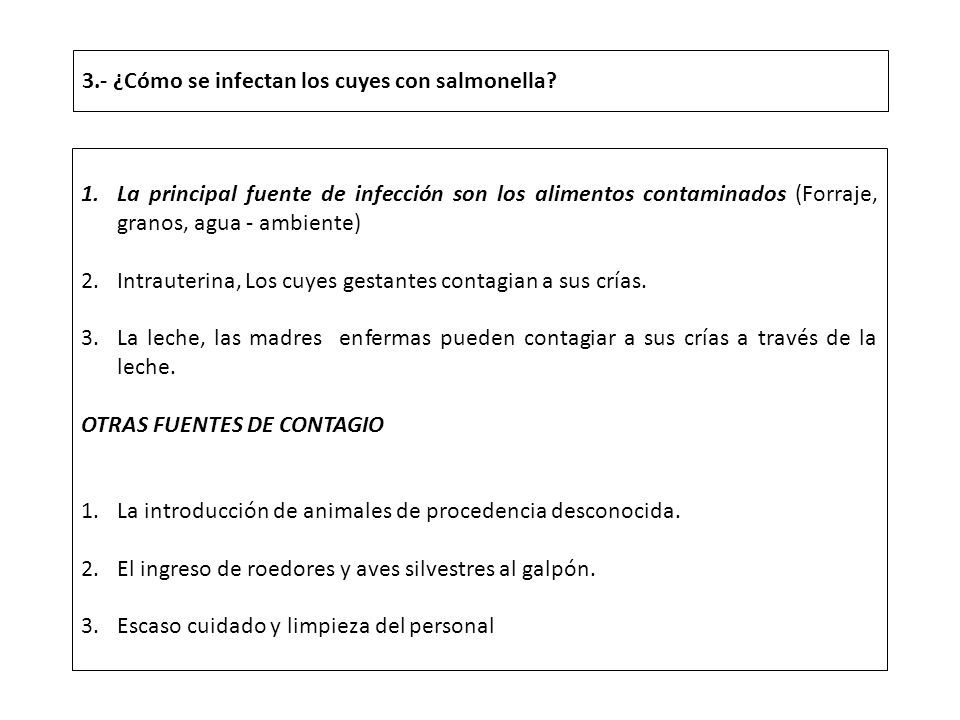 3.- ¿Cómo se infectan los cuyes con salmonella?

1. La principal fuente de infección son los alimentos contaminados (Forraje, granos, agua - ambiente)

2. Intrauterina, Los cuyes gestantes contagian a sus crías.

3. La leche, las madres enfermas pueden contagiar a sus crías a través de la leche.

OTRAS FUENTES DE CONTAGIO

1. La introducción de animales de procedencia desconocida.

2. El ingreso de roedores y aves silvestres al galpón.

3. Escaso cuidado y limpieza del personal